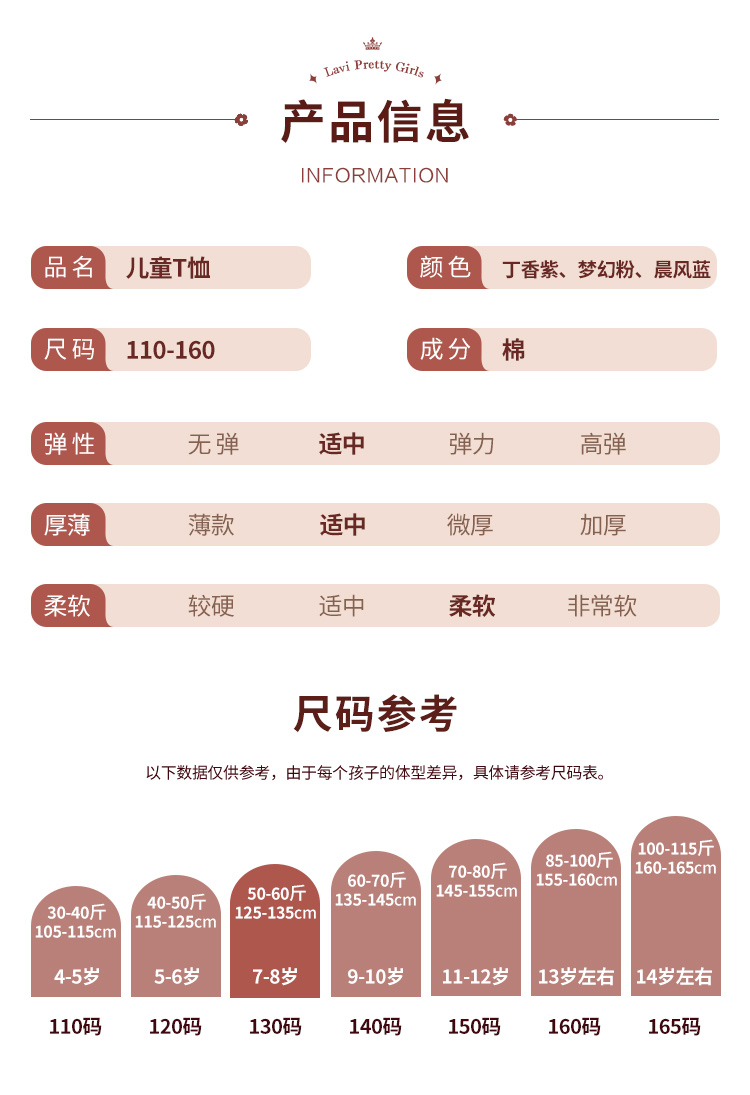 Lavi Pretty Girls

产品信息

INFORMATION

品名 儿童T恤

颜色 丁香紫、梦幻粉、晨风蓝

尺码 110-160

成分 棉

弹性 无弹 适中 弹力 高弹

厚薄 薄款 适中 微厚 加厚

柔软 较硬 适中 柔软 非常软

尺码参考

以下数据仅供参考，由于每个孩子的体型差异，具体请参考尺码表。

30-40斤
105-115cm
4-5岁
110码

40-50斤
115-125cm
5-6岁
120码

50-60斤
125-135cm
7-8岁
130码

60-70斤
135-145cm
9-10岁
140码

70-80斤
145-155cm
11-12岁
150码

85-100斤
155-160cm
13岁左右
160码

100-115斤
160-165cm
14岁左右
165码